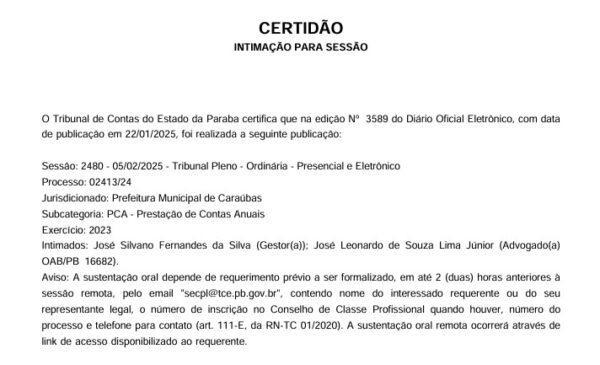 CERTIDÃO
INTIMAÇÃO PARA SESSÃO

O Tribunal de Contas do Estado da Paraba certifica que na edição Nº 3589 do Diário Oficial Eletrônico, com data de publicação em 22/01/2025, foi realizada a seguinte publicação:

Sessão: 2480 - 05/02/2025 - Tribunal Pleno - Ordinária - Presencial e Eletrônico
Processo: 02413/24
Jurisdicionado: Prefeitura Municipal de Caraúbas
Subcategoria: PCA - Prestação de Contas Anuais
Exercício: 2023
Intimados: José Silvano Fernandes da Silva (Gestor(a)); José Leonardo de Souza Lima Júnior (Advogado(a) OAB/PB 16682).
Aviso: A sustentação oral depende de requerimento prévio a ser formalizado, em até 2 (duas) horas anteriores à sessão remota, pelo email "secpl@tce.pb.gov.br", contendo nome do interessado requerente ou do seu representante legal, o número de inscrição no Conselho de Classe Profissional quando houver, número do processo e telefone para contato (art. 111-E, da RN-TC 01/2020). A sustentação oral remota ocorrerá através de link de acesso disponibilizado ao requerente.